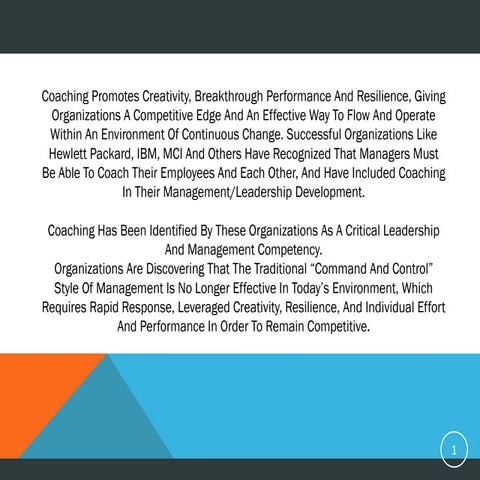 Coaching Promotes Creativity, Breakthrough Performance And Resilience, Giving Organizations A Competitive Edge And An Effective Way To Flow And Operate Within An Environment Of Continuous Change. Successful Organizations Like Hewlett Packard, IBM, MCI And Others Have Recognized That Managers Must Be Able To Coach Their Employees And Each Other, And Have Included Coaching In Their Management/Leadership Development.

Coaching Has Been Identified By These Organizations As A Critical Leadership And Management Competency.
Organizations Are Discovering That The Traditional “Command And Control” Style Of Management Is No Longer Effective In Today’s Environment, Which Requires Rapid Response, Leveraged Creativity, Resilience, And Individual Effort And Performance In Order To Remain Competitive.

1